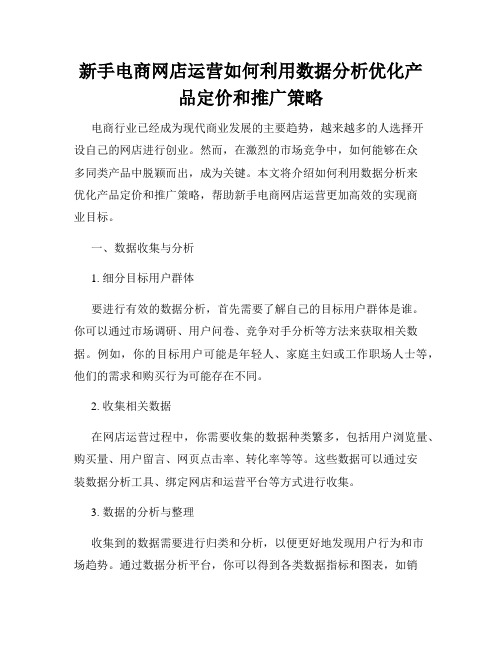 新手电商网店运营如何利用数据分析优化产品定价和推广策略

电商行业已经成为现代商业发展的主要趋势，越来越多的人选择开设自己的网店进行创业。然而，在激烈的市场竞争中，如何能够在众多同类产品中脱颖而出，成为关键。本文将介绍如何利用数据分析来优化产品定价和推广策略，帮助新手电商网店运营更加高效的实现商业目标。

一、数据收集与分析

1. 细分目标用户群体

要进行有效的数据分析，首先需要了解自己的目标用户群体是谁。你可以通过市场调研、用户问卷、竞争对手分析等方法来获取相关数据。例如，你的目标用户可能是年轻人、家庭主妇或工作职场人士等，他们的需求和购买行为可能存在不同。

2. 收集相关数据

在网店运营过程中，你需要收集的数据种类繁多，包括用户浏览量、购买量、用户留言、网页点击率、转化率等等。这些数据可以通过安装数据分析工具、绑定网店和运营平台等方式进行收集。

3. 数据的分析与整理

收集到的数据需要进行归类和分析，以便更好地发现用户行为和市场趋势。通过数据分析平台，你可以得到各类数据指标和图表，如销